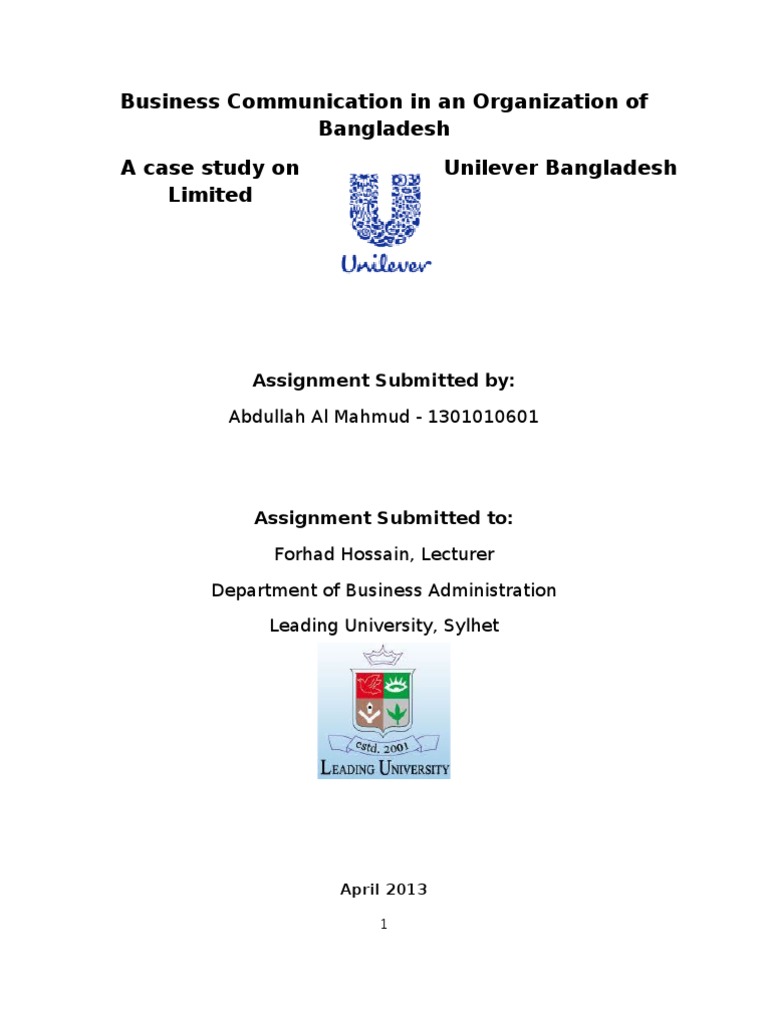 Business Communication in an Organization of Bangladesh

A case study on Unilever Bangladesh Limited

Unilever

Assignment Submitted by:

Abdullah Al Mahmud - 1301010601

Assignment Submitted to:

Forhad Hossain, Lecturer

Department of Business Administration

Leading University, Sylhet

estd. 2001

LEADING UNIVERSITY

April 2013

1